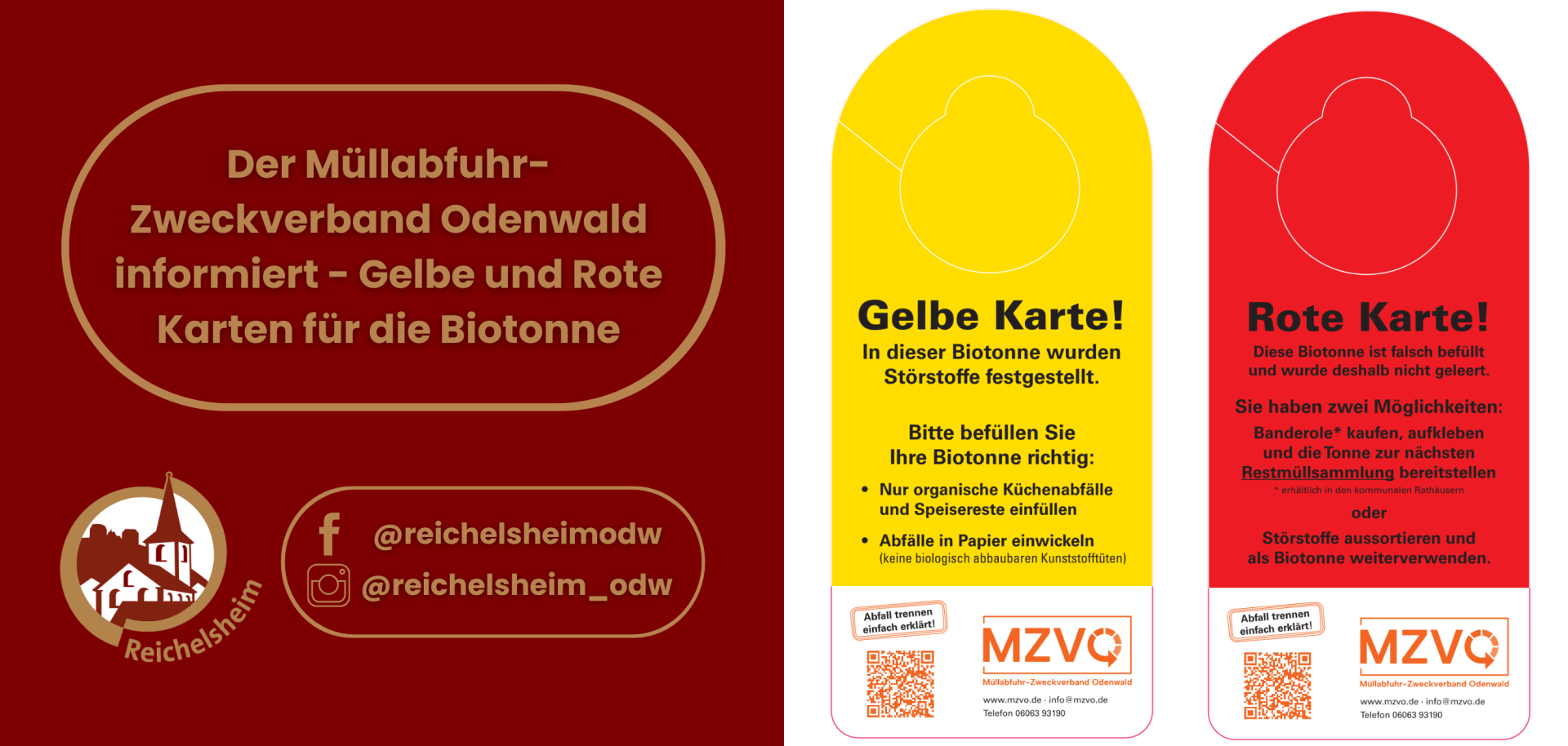 Der Müllabfuhr-Zweckverband Odenwald informiert - Gelbe und Rote Karten für die Biotonne

Reichelsheim

@reichelsheimodw
@reichelsheim_odw

Gelbe Karte!
In dieser Biotonne wurden Störstoffe festgestellt.

Bitte befüllen Sie Ihre Biotonne richtig:

• Nur organische Küchenabfälle und Speisereste einfüllen
• Abfälle in Papier einwickeln (keine biologisch abbaubaren Kunststofftüten)

Abfall trennen einfach erklärt!

MZVO
Müllabfuhr-Zweckverband Odenwald
www.mzvo.de · info@mzvo.de
Telefon 06063 93190

Rote Karte!
Diese Biotonne ist falsch befüllt und wurde deshalb nicht geleert.

Sie haben zwei Möglichkeiten:
Banderole* kaufen, aufkleben und die Tonne zur nächsten Restmüllsammlung bereitstellen
* erhältlich in den kommunalen Rathäusern
oder
Störstoffe aussortieren und als Biotonne weiterverwenden.

Abfall trennen einfach erklärt!

MZVO
Müllabfuhr-Zweckverband Odenwald
www.mzvo.de · info@mzvo.de
Telefon 06063 93190